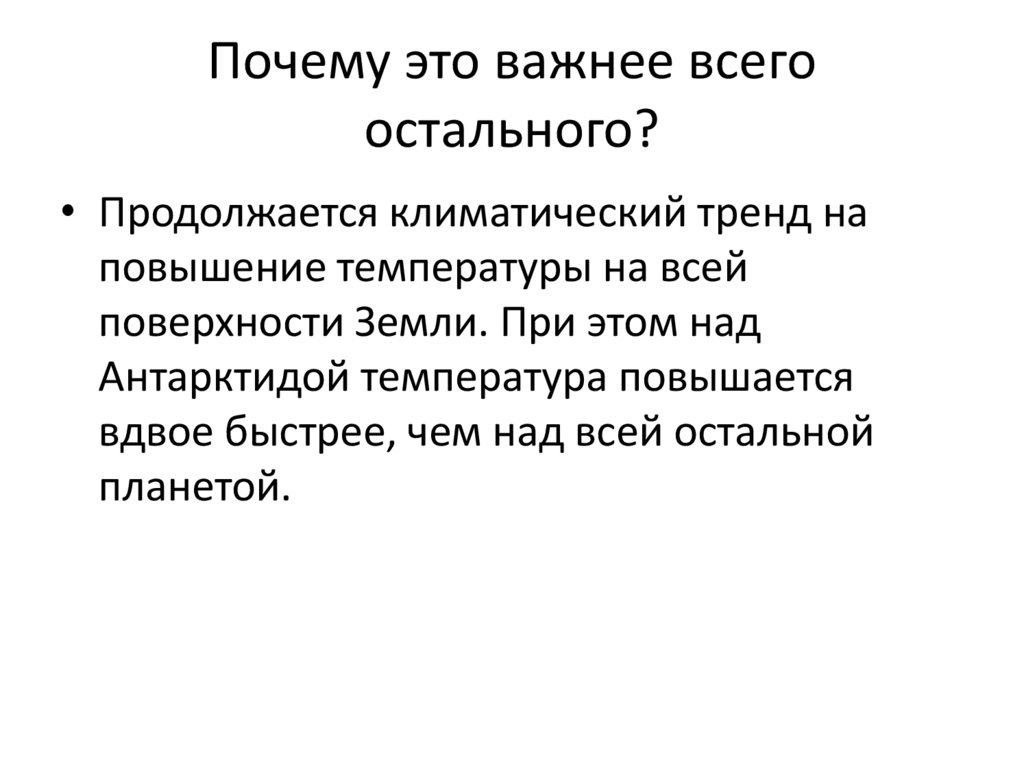 Почему это важнее всего остального?

• Продолжается климатический тренд на повышение температуры на всей поверхности Земли. При этом над Антарктидой температура повышается вдвое быстрее, чем над всей остальной планетой.